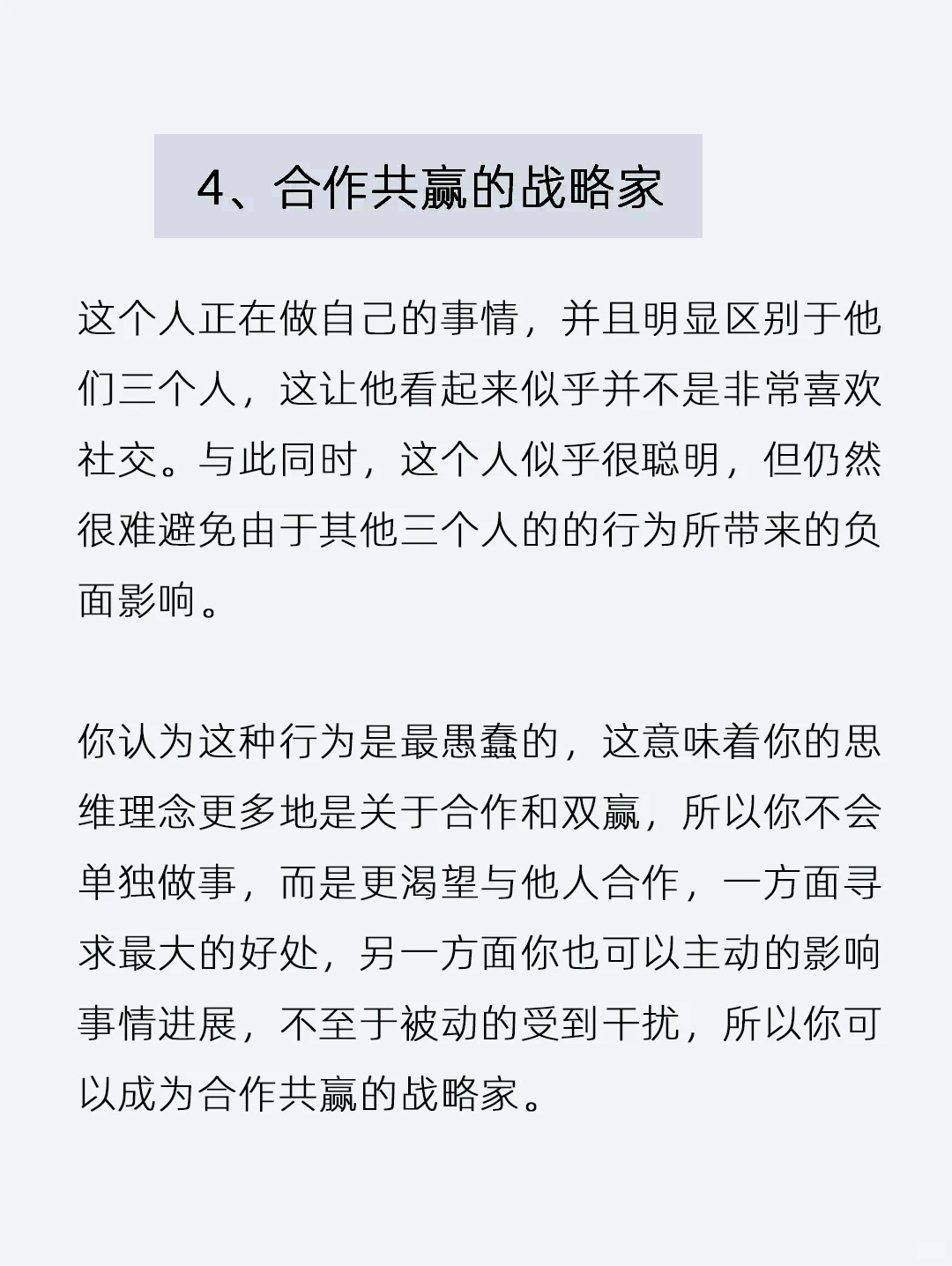 4、合作共赢的战略家

这个人正在做自己的事情，并且明显区别于他们三个人，这让他看起来似乎并不是非常喜欢社交。与此同时，这个人似乎很聪明，但仍然很难避免由于其他三个人的的行为所带来的负面影响。

你认为这种行为是最愚蠢的，这意味着你的思维理念更多地是关于合作和双赢，所以你不会单独做事，而是更渴望与他人合作，一方面寻求最大的好处，另一方面你也可以主动的影响事情进展，不至于被动的受到干扰，所以你可以成为合作共赢的战略家。